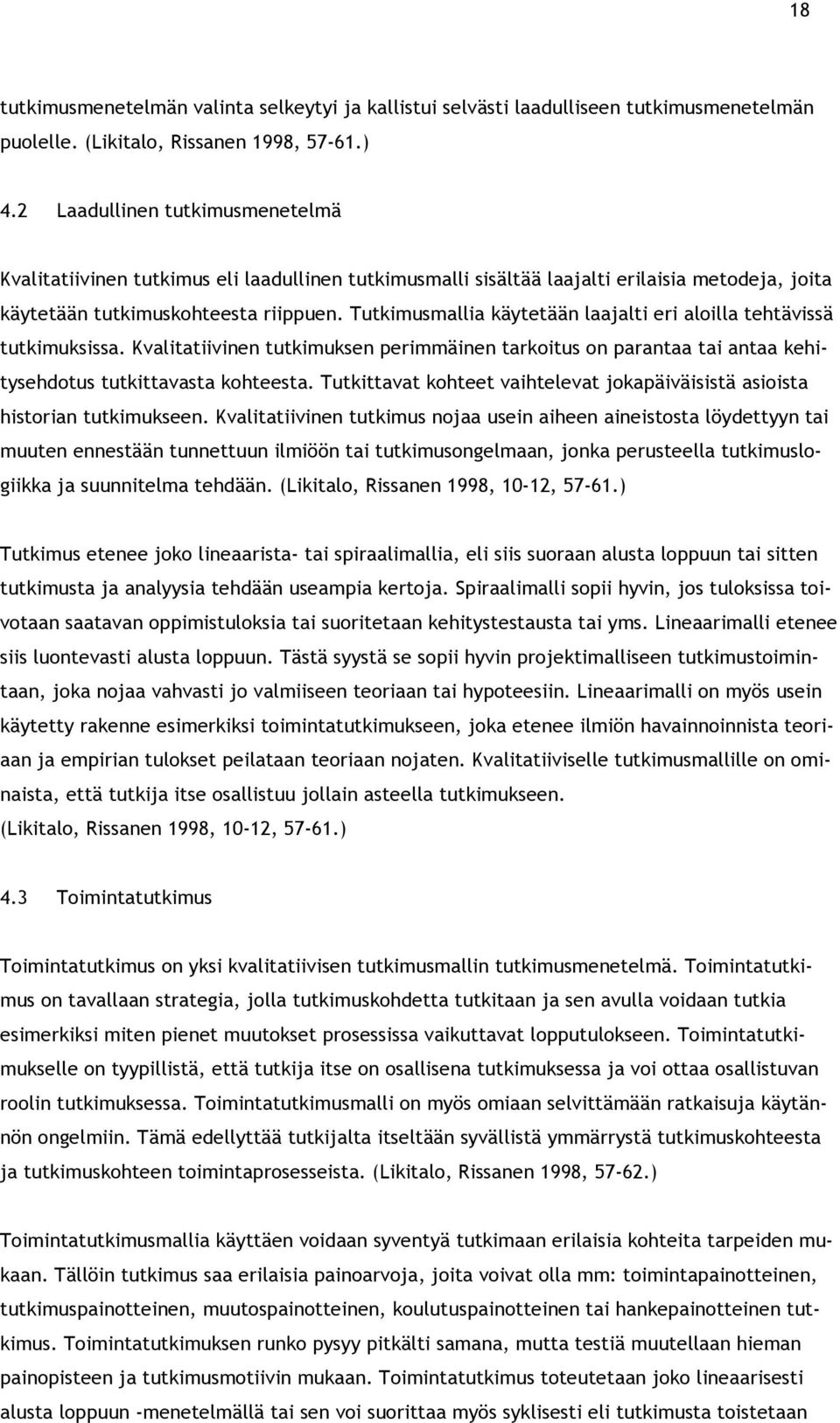 18

tutkimusmenetelmän valinta selkeytyi ja kallistui selvästi laadulliseen tutkimusmenetelmän puolelle. (Likitalo, Rissanen 1998, 57-61.)

4.2 Laadullinen tutkimusmenetelmä

Kvalitatiivinen tutkimus eli laadullinen tutkimusmalli sisältää laajalti erilaisia metodeja, joita käytetään tutkimuskohteesta riippuen. Tutkimusmallia käytetään laajalti eri aloilla tehtävissä tutkimuksissa. Kvalitatiivinen tutkimuksen perimmäinen tarkoitus on parantaa tai antaa kehitysehdotus tutkittavasta kohteesta. Tutkittavat kohteet vaihtelevat jokapäiväisistä asioista historian tutkimukseen. Kvalitatiivinen tutkimus nojaa usein aiheen aineistosta löydettyyn tai muuten ennestään tunnettuun ilmiöön tai tutkimusongelmaan, jonka perusteella tutkimuslogiikka ja suunnitelma tehdään. (Likitalo, Rissanen 1998, 10-12, 57-61.)

Tutkimus etenee joko lineaarista- tai spiraalimallia, eli siis suoraan alusta loppuun tai sitten tutkimusta ja analyysia tehdään useampia kertoja. Spiraalimalli sopii hyvin, jos tuloksissa toivotaan saatavan oppimistuloksia tai suoritetaan kehitystestausta tai yms. Lineaarimalli etenee siis luontevasti alusta loppuun. Tästä syystä se sopii hyvin projektimalliseen tutkimustoimintaan, joka nojaa vahvasti jo valmiiseen teoriaan tai hypoteesiin. Lineaarimalli on myös usein käytetty rakenne esimerkiksi toimintatutkimukseen, joka etenee ilmiön havainnoinnista teoriaan ja empirian tulokset peilataan teoriaan nojaten. Kvalitatiiviselle tutkimusmallille on ominaista, että tutkija itse osallistuu jollain asteella tutkimukseen. (Likitalo, Rissanen 1998, 10-12, 57-61.)

4.3 Toimintatutkimus

Toimintatutkimus on yksi kvalitatiivisen tutkimusmallin tutkimusmenetelmä. Toimintatutkimus on tavallaan strategia, jolla tutkimuskohdetta tutkitaan ja sen avulla voidaan tutkia esimerkiksi miten pienet muutokset prosessissa vaikuttavat lopputulokseen. Toimintatutkimukselle on tyypillistä, että tutkija itse on osallisena tutkimuksessa ja voi ottaa osallistuvan roolin tutkimuksessa. Toimintatutkimusmalli on myös omiaan selvittämään ratkaisuja käytännön ongelmiin. Tämä edellyttää tutkijalta itseltään syvällistä ymmärrystä tutkimuskohteesta ja tutkimuskohteen toimintaprosesseista. (Likitalo, Rissanen 1998, 57-62.)

Toimintatutkimusmallia käyttäen voidaan syventyä tutkimaan erilaisia kohteita tarpeiden mukaan. Tällöin tutkimus saa erilaisia painoarvoja, joita voivat olla mm: toimintapainotteinen, tutkimuspainotteinen, muutospainotteinen, koulutuspainotteinen tai hankepainotteinen tutkimus. Toimintatutkimuksen runko pysyy pitkälti samana, mutta testiä muutellaan hieman painopisteen ja tutkimusmotiivin mukaan. Toimintatutkimus toteutetaan joko lineaarisesti alusta loppuun -menetelmällä tai sen voi suorittaa myös syklisesti eli tutkimusta toistetaan